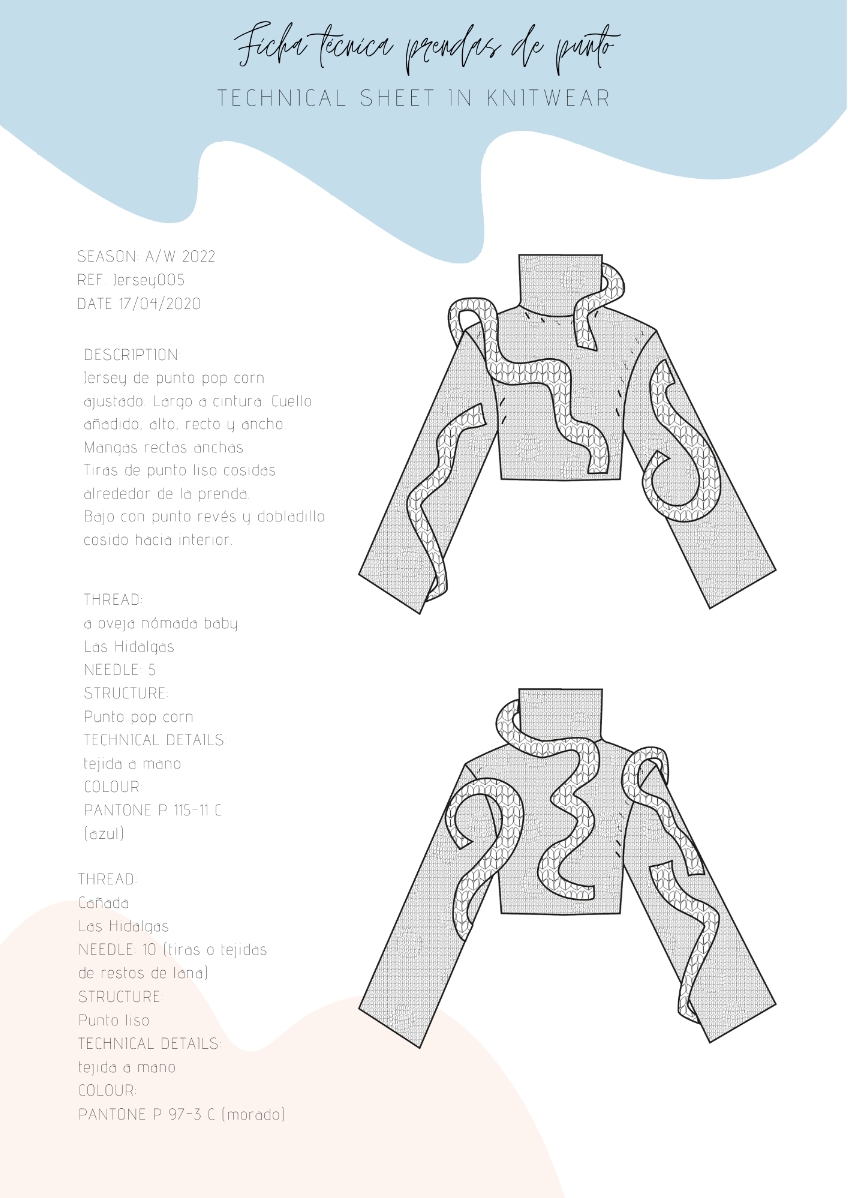 Ficha técnica prendas de punto
TECHNICAL SHEET IN KNITWEAR

SEASON: A/W 2022
REF: Jersey005
DATE 17/04/2020

DESCRIPTION:
Jersey de punto pop corn ajustado. Largo a cintura. Cuello añadido, alto, recto y ancho. Mangas rectas anchas. Tiras de punto liso cosidas alrededor de la prenda. Bajo con punto revés y dobladillo cosido hacia interior.

THREAD:
a oveja nómada baby
Las Hidalgas
NEEDLE: 5
STRUCTURE:
Punto pop corn
TECHNICAL DETAILS:
tejida a mano
COLOUR:
PANTONE P 115-11 C
(azul)

THREAD:
Cañada
Las Hidalgas
NEEDLE: 10 (tiras o tejidas de restos de lana)
STRUCTURE
Punto liso
TECHNICAL DETAILS:
tejida a mano
COLOUR:
PANTONE P 97-3 C (morado)